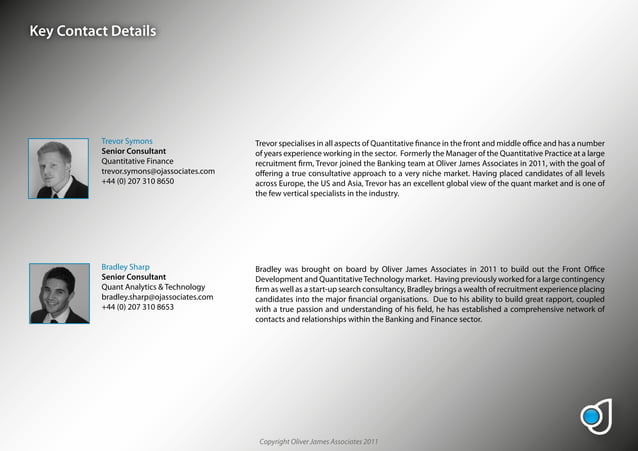 Key Contact Details

Trevor Symons
Senior Consultant
Quantitative Finance
trevor.symons@ojassociates.com
+44 (0) 207 310 8650

Trevor specialises in all aspects of Quantitative finance in the front and middle office and has a number of years experience working in the sector. Formerly the Manager of the Quantitative Practice at a large recruitment firm, Trevor joined the Banking team at Oliver James Associates in 2011, with the goal of offering a true consultative approach to a very niche market. Having placed candidates of all levels across Europe, the US and Asia, Trevor has an excellent global view of the quant market and is one of the few vertical specialists in the industry.

Bradley Sharp
Senior Consultant
Quant Analytics & Technology
bradley.sharp@ojassociates.com
+44 (0) 207 310 8653

Bradley was brought on board by Oliver James Associates in 2011 to build out the Front Office Development and Quantitative Technology market. Having previously worked for a large contingency firm as well as a start-up search consultancy, Bradley brings a wealth of recruitment experience placing candidates into the major financial organisations. Due to his ability to build great rapport, coupled with a true passion and understanding of his field, he has established a comprehensive network of contacts and relationships within the Banking and Finance sector.

Copyright Oliver James Associates 2011